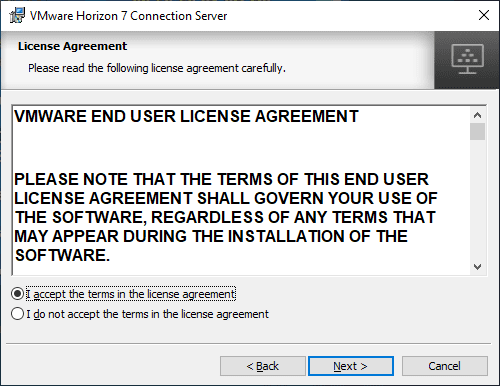 VMware Horizon 7 Connection Server

License Agreement

Please read the following license agreement carefully.

VMWARE END USER LICENSE AGREEMENT

PLEASE NOTE THAT THE TERMS OF THIS END USER LICENSE AGREEMENT SHALL GOVERN YOUR USE OF THE SOFTWARE, REGARDLESS OF ANY TERMS THAT MAY APPEAR DURING THE INSTALLATION OF THE SOFTWARE.

I accept the terms in the license agreement

I do not accept the terms in the license agreement

< Back
Next >
Cancel